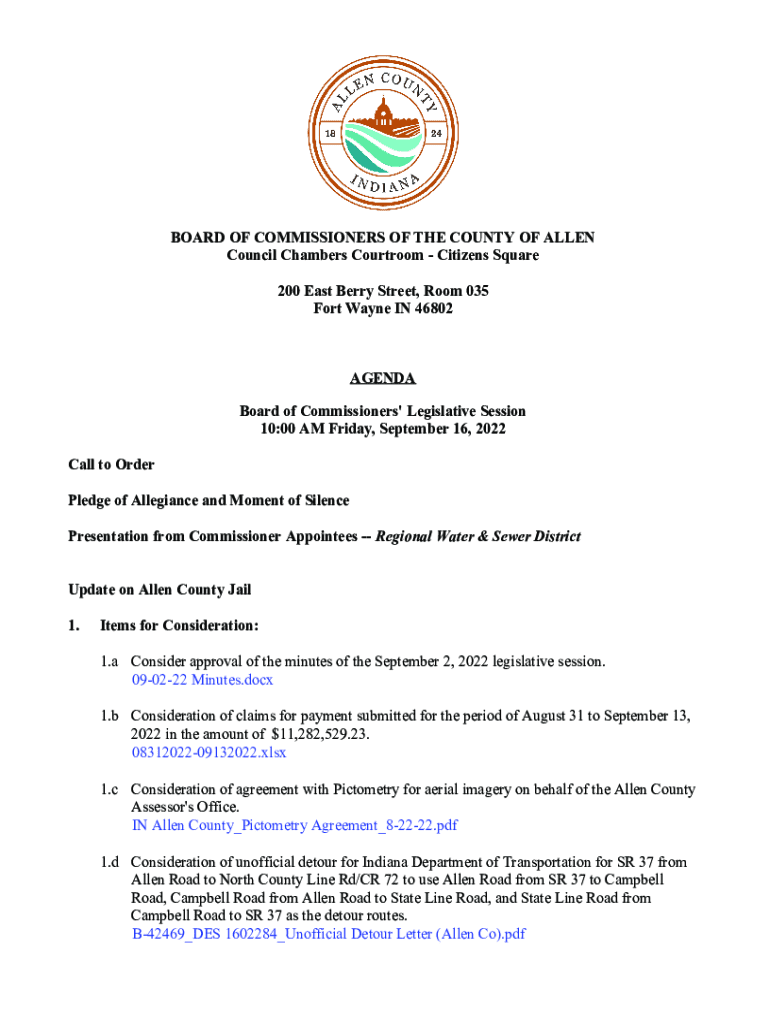 ALLEN COUNTY
18 24
INDIANA

BOARD OF COMMISSIONERS OF THE COUNTY OF ALLEN
Council Chambers Courtroom - Citizens Square

200 East Berry Street, Room 035
Fort Wayne IN 46802

AGENDA

Board of Commissioners' Legislative Session
10:00 AM Friday, September 16, 2022

Call to Order

Pledge of Allegiance and Moment of Silence

Presentation from Commissioner Appointees -- Regional Water & Sewer District

Update on Allen County Jail

1. Items for Consideration:

1.a Consider approval of the minutes of the September 2, 2022 legislative session.
09-02-22 Minutes.docx

1.b Consideration of claims for payment submitted for the period of August 31 to September 13, 2022 in the amount of $11,282,529.23.
08312022-09132022.xlsx

1.c Consideration of agreement with Pictometry for aerial imagery on behalf of the Allen County Assessor's Office.
IN Allen County_Pictometry Agreement_8-22-22.pdf

1.d Consideration of unofficial detour for Indiana Department of Transportation for SR 37 from Allen Road to North County Line Rd/CR 72 to use Allen Road from SR 37 to Campbell Road, Campbell Road from Allen Road to State Line Road, and State Line Road from Campbell Road to SR 37 as the detour routes.
B-42469_DES 1602284_Unofficial Detour Letter (Allen Co).pdf